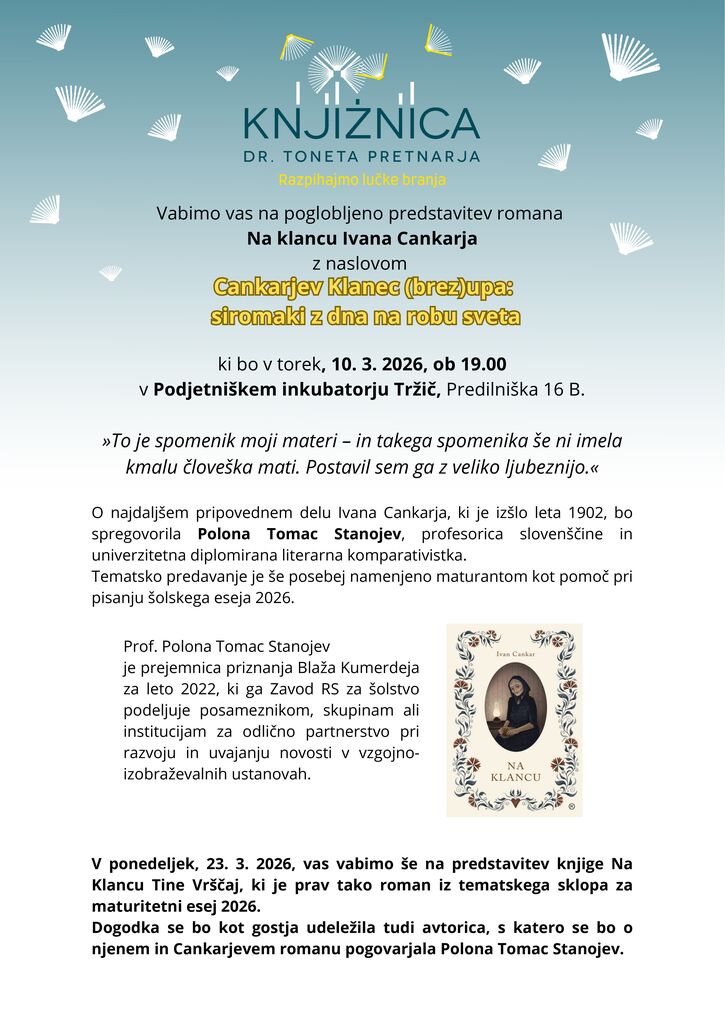 KNJIŽNICA
DR. TONETA PRETNARJA
Razpihajmo lučke branja

Vabimo vas na poglobljeno predstavitev romana
Na klancu Ivana Cankarja
z naslovom
Cankarjev Klanec (brez)upa:
siromaki z dna na robu sveta

ki bo v torek, 10. 3. 2026, ob 19.00
v Podjetniškem inkubatorju Tržič, Predilniška 16 B.

»To je spomenik moji materi – in takega spomenika še ni imela kmalu človeška mati. Postavil sem ga z veliko ljubeznijo.«

O najdaljšem pripovednem delu Ivana Cankarja, ki je izšlo leta 1902, bo spregovorila Polona Tomac Stanojev, profesorica slovenščine in univerzitetna diplomirana literarna komparativistka.
Tematsko predavanje je še posebej namenjeno maturantom kot pomoč pri pisanju šolskega eseja 2026.

Prof. Polona Tomac Stanojev je prejemnica priznanja Blaža Kumerdeja za leto 2022, ki ga Zavod RS za šolstvo podeljuje posameznikom, skupinam ali institucijam za odlično partnerstvo pri razvoju in uvajanju novosti v vzgojno-izobraževalnih ustanovah.

Ivan Cankar
NA KLANCU

V ponedeljek, 23. 3. 2026, vas vabimo še na predstavitev knjige Na Klancu Tine Vrščaj, ki je prav tako roman iz tematskega sklopa za maturitetni esej 2026.
Dogodka se bo kot gostja udeležila tudi avtorica, s katero se bo o njenem in Cankarjevem romanu pogovarjala Polona Tomac Stanojev.